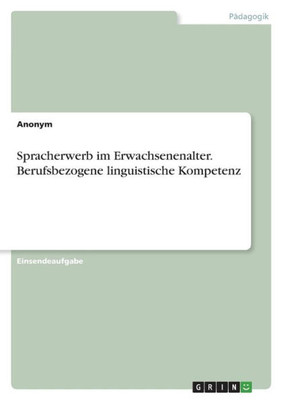 Pädagogik

Anonym

Spracherwerb im Erwachsenenalter. Berufsbezogene linguistische Kompetenz

Einsendeaufgabe

GRIN